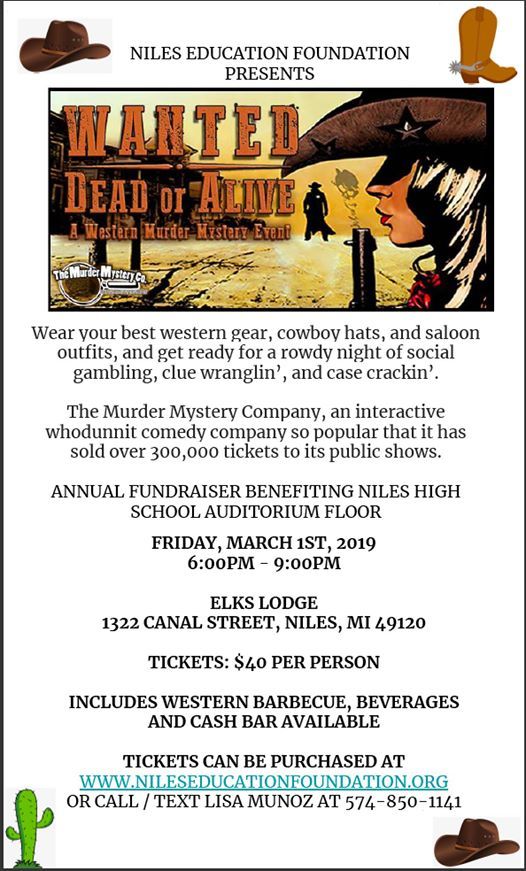 NILES EDUCATION FOUNDATION PRESENTS

WANTED
DEAD OR ALIVE
A Western Murder Mystery Event

The Murder Mystery Co.

Wear your best western gear, cowboy hats, and saloon outfits, and get ready for a rowdy night of social gambling, clue wranglin', and case crackin'.

The Murder Mystery Company, an interactive whodunnit comedy company so popular that it has sold over 300,000 tickets to its public shows.

ANNUAL FUNDRAISER BENEFITING NILES HIGH SCHOOL AUDITORIUM FLOOR

FRIDAY, MARCH 1ST, 2019
6:00PM - 9:00PM

ELKS LODGE
1322 CANAL STREET, NILES, MI 49120

TICKETS: $40 PER PERSON

INCLUDES WESTERN BARBECUE, BEVERAGES AND CASH BAR AVAILABLE

TICKETS CAN BE PURCHASED AT
WWW.NILESEDUCATIONFOUNDATION.ORG
OR CALL / TEXT LISA MUNOZ AT 574-850-1141